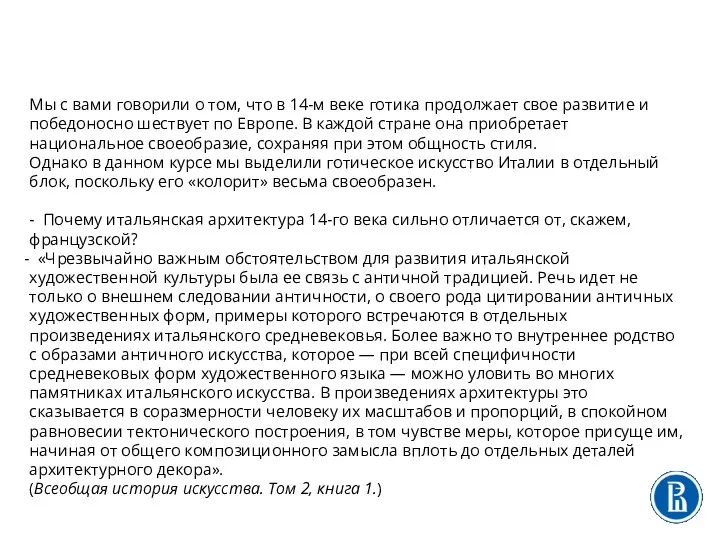 Мы с вами говорили о том, что в 14-м веке готика продолжает свое развитие и победоносно шествует по Европе. В каждой стране она приобретает национальное своеобразие, сохраняя при этом общность стиля.
Однако в данном курсе мы выделили готическое искусство Италии в отдельный блок, поскольку его «колорит» весьма своеобразен.

- Почему итальянская архитектура 14-го века сильно отличается от, скажем, французской?
- «Чрезвычайно важным обстоятельством для развития итальянской художественной культуры была ее связь с античной традицией. Речь идет не только о внешнем следовании античности, о своего рода цитировании античных художественных форм, примеры которого встречаются в отдельных произведениях итальянского средневековья. Более важно то внутреннее родство с образами античного искусства, которое — при всей специфичности средневековых форм художественного языка — можно уловить во многих памятниках итальянского искусства. В произведениях архитектуры это сказывается в соразмерности человеку их масштабов и пропорций, в спокойном равновесии тектонического построения, в том чувстве меры, которое присуще им, начиная от общего композиционного замысла вплоть до отдельных деталей архитектурного декора».
(Всеобщая история искусства. Том 2, книга 1.)